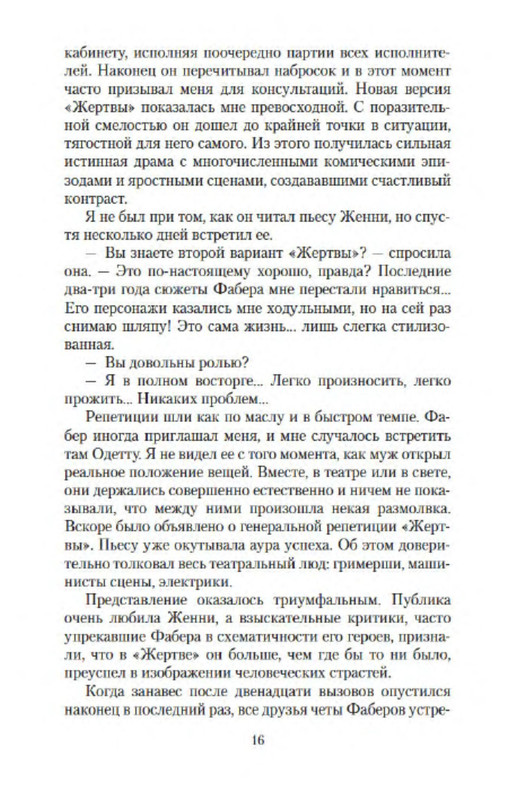 кабинету, исполняя поочередно партии всех исполнителей. Наконец он перечитывал набросок и в этот момент часто призывал меня для консультаций. Новая версия «Жертвы» показалась мне превосходной. С поразительной смелостью он дошел до крайней точки в ситуации, тягостной для него самого. Из этого получилась сильная истинная драма с многочисленными комическими эпизодами и яростными сценами, создававшими счастливый контраст.

Я не был при том, как он читал пьесу Женни, но спустя несколько дней встретил ее.

— Вы знаете второй вариант «Жертвы»? — спросила она. — Это по-настоящему хорошо, правда? Последние два-три года сюжеты Фабера мне перестали нравиться... Его персонажи казались мне ходульными, но на сей раз снимаю шляпу! Это сама жизнь... лишь слегка стилизованная.

— Вы довольны ролью?

— Я в полном восторге... Легко произносить, легко прожить... Никаких проблем...

Репетиции шли как по маслу и в быстром темпе. Фабер иногда приглашал меня, и мне случалось встретить там Одетту. Я не видел ее с того момента, как муж открыл реальное положение вещей. Вместе, в театре или в свете, они держались совершенно естественно и ничем не показывали, что между ними произошла некая размолвка. Вскоре было объявлено о генеральной репетиции «Жертвы». Пьесу уже окутывала аура успеха. Об этом доверительно толковал весь театральный люд: гримерши, машинисты сцены, электрики.

Представление оказалось триумфальным. Публика очень любила Женни, а взыскательные критики, часто упрекавшие Фабера в схематичности его героев, признали, что в «Жертве» он больше, чем где бы то ни было, преуспел в изображении человеческих страстей.

Когда занавес после двенадцати вызовов опустился наконец в последний раз, все друзья четы Фаберов устре-

16